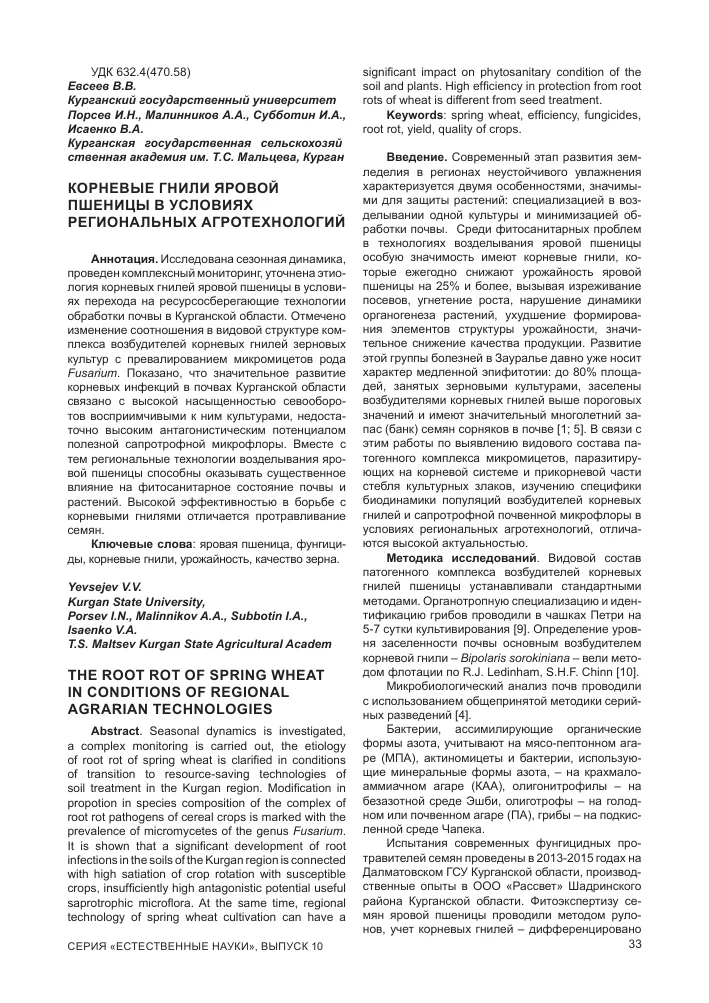 УДК 632.4(470.58)
Евсеев В.В.
Курганский государственный университет
Порсев И.Н., Малинников А.А., Субботин И.А., Исаенко В.А.
Курганская государственная сельскохозяйственная академия им. Т.С. Мальцева, Курган

КОРНЕВЫЕ ГНИЛИ ЯРОВОЙ ПШЕНИЦЫ В УСЛОВИЯХ РЕГИОНАЛЬНЫХ АГРОТЕХНОЛОГИЙ

Аннотация. Исследована сезонная динамика, проведен комплексный мониторинг, уточнена этиология корневых гнилей яровой пшеницы в условиях перехода на ресурсосберегающие технологии обработки почвы в Курганской области. Отмечено изменение соотношения в видовой структуре комплекса возбудителей корневых гнилей зерновых культур с превалированием микромицетов рода Fusarium. Показано, что значительное развитие корневых инфекций в почвах Курганской области связано с высокой насыщенностью севооборотов восприимчивыми к ним культурами, недостаточно высоким антагонистическим потенциалом полезной сапротрофной микрофлоры. Вместе с тем региональные технологии возделывания яровой пшеницы способны оказывать существенное влияние на фитосанитарное состояние почвы и растений. Высокой эффективностью в борьбе с корневыми гнилями отличается протравливание семян.

Ключевые слова: яровая пшеница, фунгициды, корневые гнили, урожайность, качество зерна.

Yevsejev V.V.
Kurgan State University,
Porsev I.N., Malinnikov A.A., Subbotin I.A., Isaenko V.A.
T.S. Maltsev Kurgan State Agricultural Academ

THE ROOT ROT OF SPRING WHEAT IN CONDITIONS OF REGIONAL AGRARIAN TECHNOLOGIES

Abstract. Seasonal dynamics is investigated, a complex monitoring is carried out, the etiology of root rot of spring wheat is clarified in conditions of transition to resource-saving technologies of soil treatment in the Kurgan region. Modification in propotion in species composition of the complex of root rot pathogens of cereal crops is marked with the prevalence of micromycetes of the genus Fusarium. It is shown that a significant development of root infections in the soils of the Kurgan region is connected with high satiation of crop rotation with susceptible crops, insufficiently high antagonistic potential useful saprotrophic microflora. At the same time, regional technology of spring wheat cultivation can have a significant impact on phytosanitary condition of the soil and plants. High efficiency in protection from root rots of wheat is different from seed treatment.

Keywords: spring wheat, efficiency, fungicides, root rot, yield, quality of crops.

Введение. Современный этап развития земледелия в регионах неустойчивого увлажнения характеризуется двумя особенностями, значимыми для защиты растений: специализацией в возделывании одной культуры и минимизацией обработки почвы. Среди фитосанитарных проблем в технологиях возделывания яровой пшеницы особую значимость имеют корневые гнили, которые ежегодно снижают урожайность яровой пшеницы на 25% и более, вызывая изреживание посевов, угнетение роста, нарушение динамики органогенеза растений, ухудшение формирования элементов структуры урожайности, значительное снижение качества продукции. Развитие этой группы болезней в Зауралье давно уже носит характер медленной эпифитотии: до 80% площадей, занятых зерновыми культурами, заселены возбудителями корневых гнилей выше пороговых значений и имеют значительный многолетний запас (банк) семян сорняков в почве [1; 5]. В связи с этим работы по выявлению видового состава патогенного комплекса микромицетов, паразитирующих на корневой системе и прикорневой части стебля культурных злаков, изучению специфики биодинамики популяций возбудителей корневых гнилей и сапротрофной почвенной микрофлоры в условиях региональных агротехнологий, отличаются высокой актуальностью.

Методика исследований. Видовой состав патогенного комплекса возбудителей корневых гнилей пшеницы устанавливали стандартными методами. Органотропную специализацию и идентификацию грибов проводили в чашках Петри на 5-7 сутки культивирования [9]. Определение уровня заселенности почвы основным возбудителем корневой гнили – Bipolaris sorokiniana – вели методом флотации по R.J. Ledinham, S.H.F. Chinn [10].

Микробиологический анализ почв проводили с использованием общепринятой методики серийных разведений [4].

Бактерии, ассимилирующие органические формы азота, учитывают на мясо-пептонном агаре (МПА), актиномицеты и бактерии, использующие минеральные формы азота, – на крахмало-аммиачном агаре (КАА), олигонитрофилы – на безазотной среде Эшби, олиготрофы – на голодном или почвенном агаре (ПА), грибы – на подкисленной среде Чапека.

Испытания современных фунгицидных протравителей семян проведены в 2013-2015 годах на Далматовском ГСУ Курганской области, производственные опыты в ООО «Рассвет» Шадринского района Курганской области. Фитоэкспертизу семян яровой пшеницы проводили методом рулонов, учет корневых гнилей – дифференцировано

СЕРИЯ «ЕСТЕСТВЕННЫЕ НАУКИ», ВЫПУСК 10
33